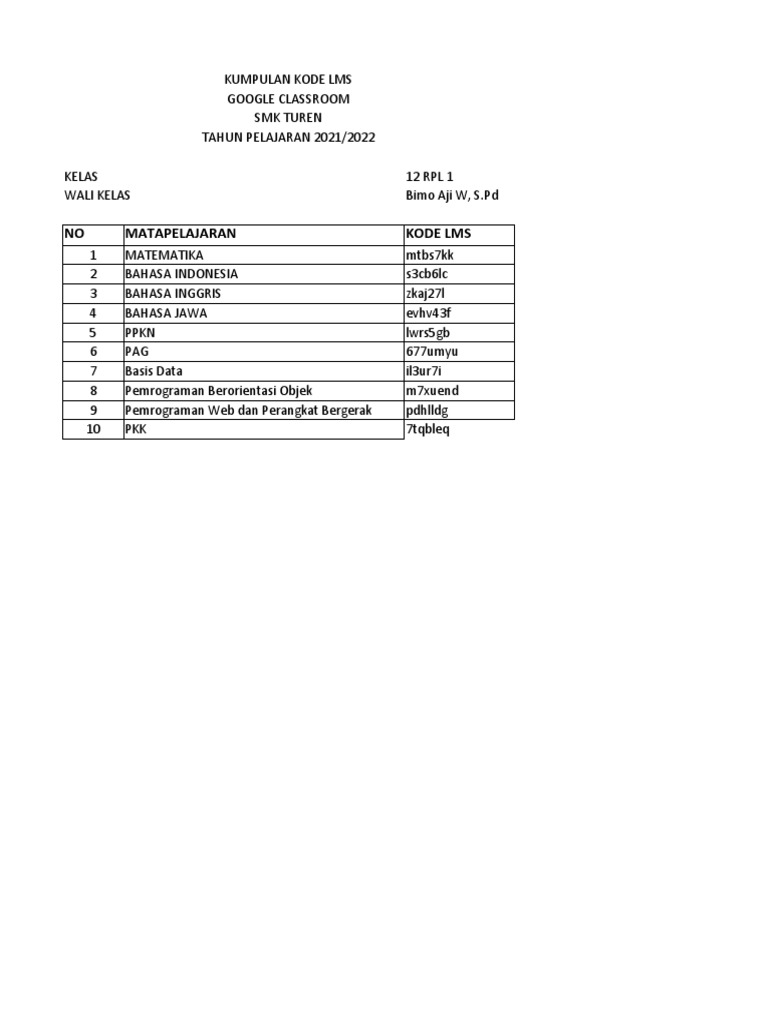 KUMPULAN KODE LMS
GOOGLE CLASSROOM
SMK TUREN
TAHUN PELAJARAN 2021/2022

KELAS 12 RPL 1
WALI KELAS Bimo Aji W, S.Pd

| NO | MATAPELAJARAN | KODE LMS |
|---|---|---|
| 1 | MATEMATIKA | mtbs7kk |
| 2 | BAHASA INDONESIA | s3cb6lc |
| 3 | BAHASA INGGRIS | zkaj27l |
| 4 | BAHASA JAWA | evhv43f |
| 5 | PPKN | lwrs5gb |
| 6 | PAG | 677umyu |
| 7 | Basis Data | il3ur7i |
| 8 | Pemrograman Berorientasi Objek | m7xuend |
| 9 | Pemrograman Web dan Perangkat Bergerak | pdhlldg |
| 10 | PKK | 7tqbleq |